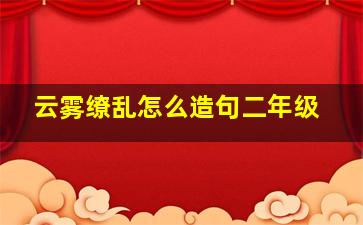 云雾缭乱怎么造句二年级